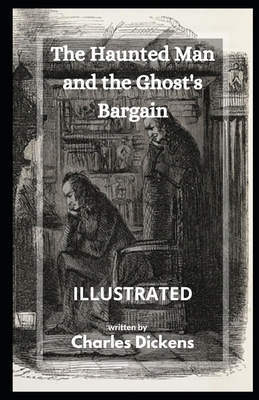 The Haunted Man and the Ghost's Bargain

ILLUSTRATED

written by

Charles Dickens